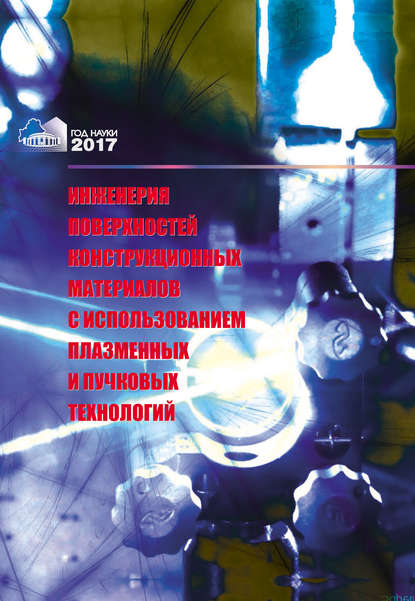 ГОД НАУКИ
2017

ИНЖЕНЕРИЯ
ПОВЕРХНОСТЕЙ
КОНСТРУКЦИОННЫХ
МАТЕРИАЛОВ
С ИСПОЛЬЗОВАНИЕМ
ПЛАЗМЕННЫХ
И ПУЧКОВЫХ
ТЕХНОЛОГИЙ